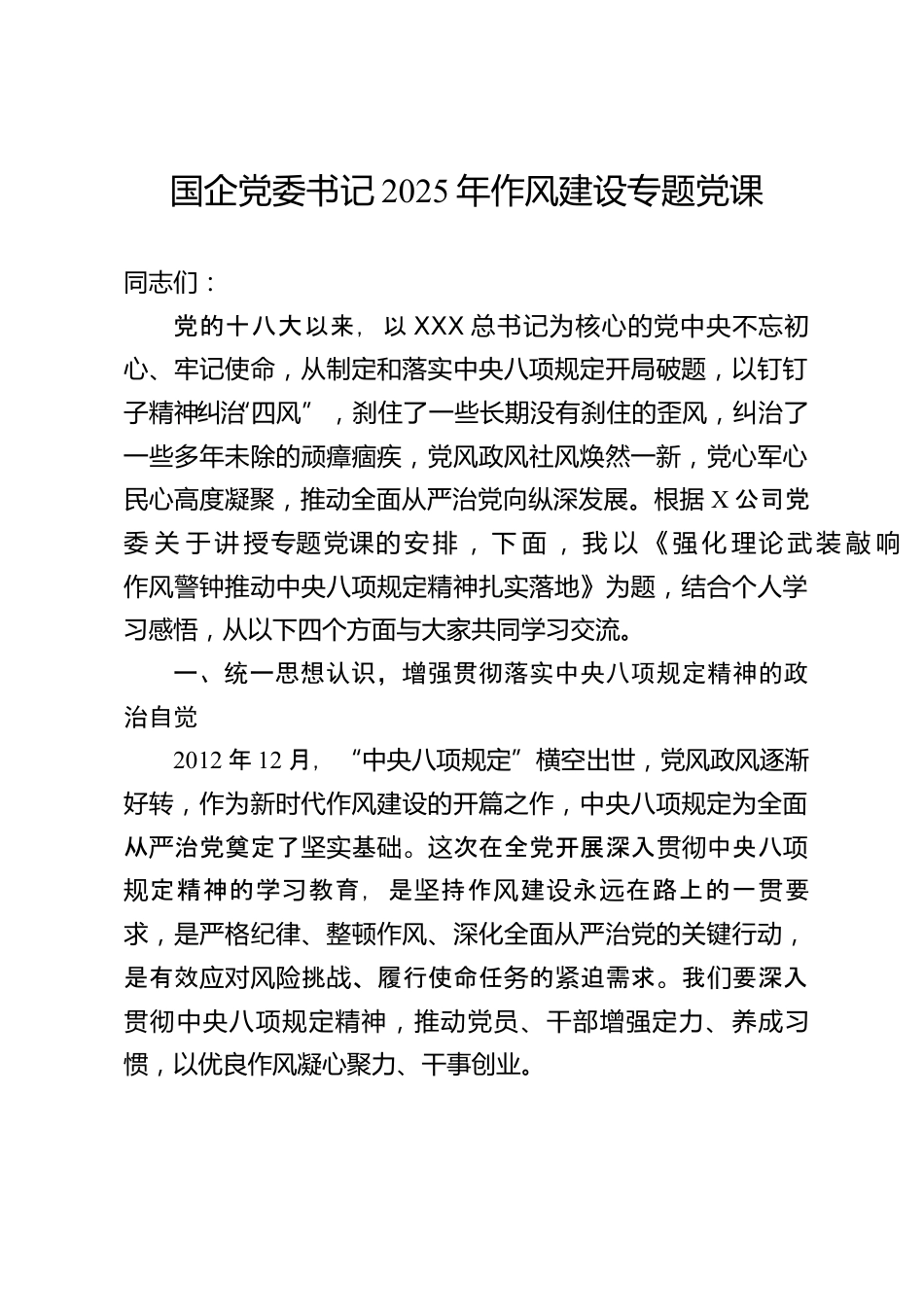 国企党委书记2025年作风建设专题党课

同志们：

党的十八大以来，以XXX总书记为核心的党中央不忘初心、牢记使命，从制定和落实中央八项规定开局破题，以钉钉子精神纠治“四风”，刹住了一些长期没有刹住的歪风，纠治了一些多年未除的顽瘴痼疾，党风政风社风焕然一新，党心军心民心高度凝聚，推动全面从严治党向纵深发展。根据X公司党委关于讲授专题党课的安排，下面，我以《强化理论武装敲响作风警钟推动中央八项规定精神扎实落地》为题，结合个人学习感悟，从以下四个方面与大家共同学习交流。

一、统一思想认识，增强贯彻落实中央八项规定精神的政治自觉

2012年12月，“中央八项规定”横空出世，党风政风逐渐好转，作为新时代作风建设的开篇之作，中央八项规定为全面从严治党奠定了坚实基础。这次在全党开展深入贯彻中央八项规定精神的学习教育，是坚持作风建设永远在路上的一贯要求，是严格纪律、整顿作风、深化全面从严治党的关键行动，是有效应对风险挑战、履行使命任务的紧迫需求。我们要深入贯彻中央八项规定精神，推动党员、干部增强定力、养成习惯，以优良作风凝心聚力、干事创业。